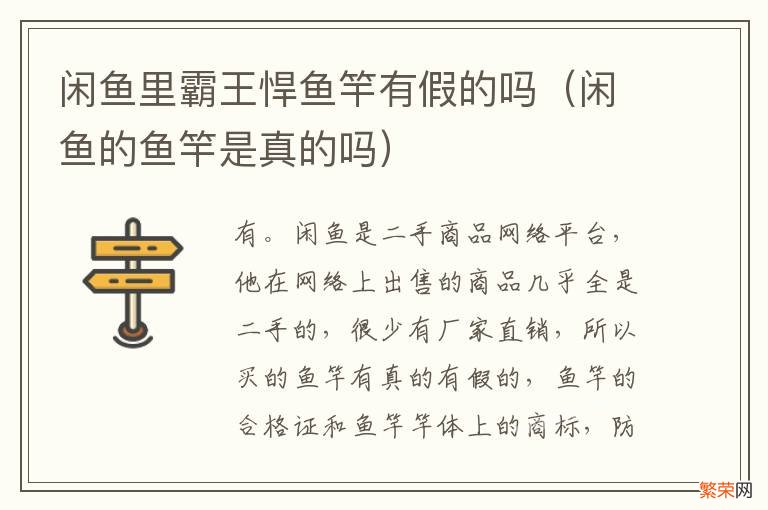 闲鱼里霸王悍鱼竿有假的吗（闲鱼的鱼竿是真的吗）

有。闲鱼是二手商品网络平台，他在网络上出售的商品几乎全是二手的，很少有厂家直销，所以买的鱼竿有真的有假的，鱼竿的合格证和鱼竿竿体上的商标，防

繁荣网